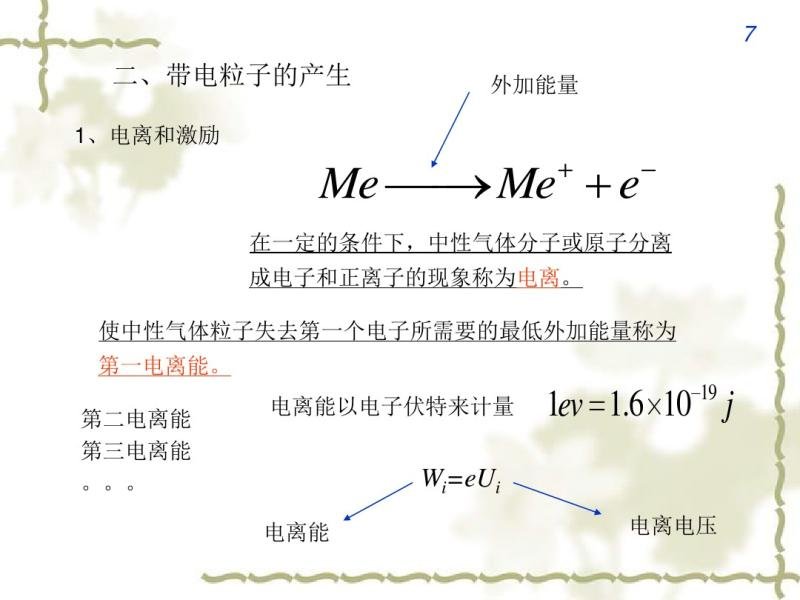 7

二、带电粒子的产生

外加能量

1、电离和激励

$Me \longrightarrow Me^{+} + e^{-}$

在一定的条件下，中性气体分子或原子分离成电子和正离子的现象称为电离。

使中性气体粒子失去第一个电子所需要的最低外加能量称为第一电离能。

第二电离能
第三电离能
。。。

电离能以电子伏特来计量

$1ev = 1.6 \times 10^{-19} j$

$W_i = eU_i$

电离能

电离电压